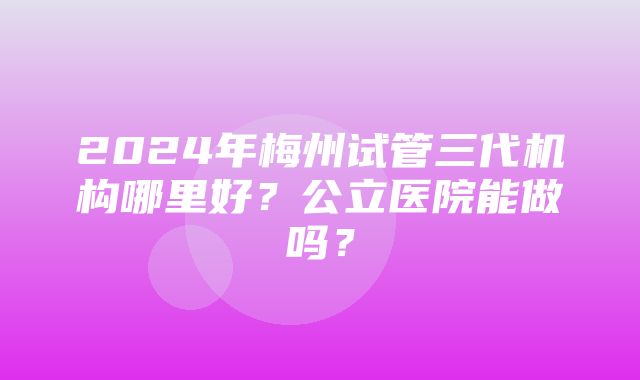 2024年梅州试管三代机构哪里好？公立医院能做吗？